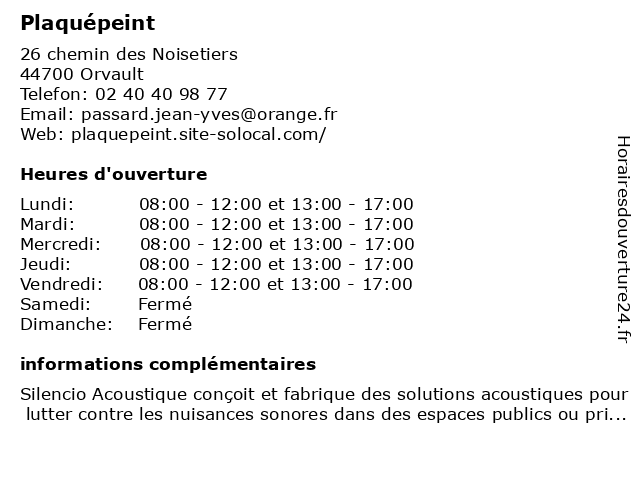 Plaquépeint

26 chemin des Noisetiers
44700 Orvault
Telefon: 02 40 40 98 77
Email: passard.jean-yves@orange.fr
Web: plaquepeint.site-solocal.com/

Heures d'ouverture

| | |
|---|---|
| Lundi: | 08:00 - 12:00 et 13:00 - 17:00 |
| Mardi: | 08:00 - 12:00 et 13:00 - 17:00 |
| Mercredi: | 08:00 - 12:00 et 13:00 - 17:00 |
| Jeudi: | 08:00 - 12:00 et 13:00 - 17:00 |
| Vendredi: | 08:00 - 12:00 et 13:00 - 17:00 |
| Samedi: | Fermé |
| Dimanche: | Fermé |

informations complémentaires

Silencio Acoustique conçoit et fabrique des solutions acoustiques pour lutter contre les nuisances sonores dans des espaces publics ou pri...

Horairesdouverture24.fr